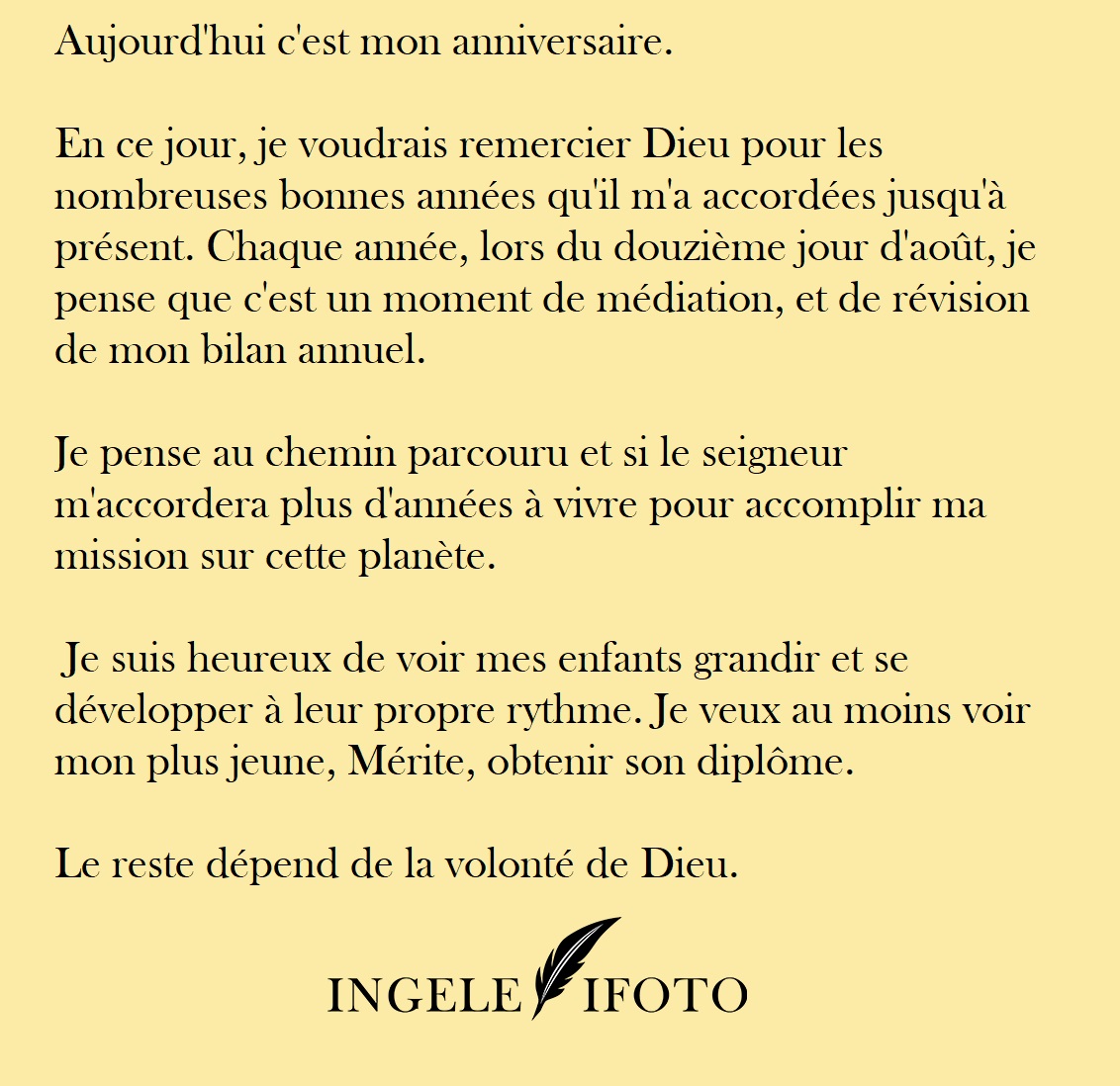 Aujourd'hui c'est mon anniversaire.

En ce jour, je voudrais remercier Dieu pour les nombreuses bonnes années qu'il m'a accordées jusqu'à présent. Chaque année, lors du douzième jour d'août, je pense que c'est un moment de médiation, et de révision de mon bilan annuel.

Je pense au chemin parcouru et si le seigneur m'accordera plus d'années à vivre pour accomplir ma mission sur cette planète.

Je suis heureux de voir mes enfants grandir et se développer à leur propre rythme. Je veux au moins voir mon plus jeune, Mérite, obtenir son diplôme.

Le reste dépend de la volonté de Dieu.

INGELE IFOTO